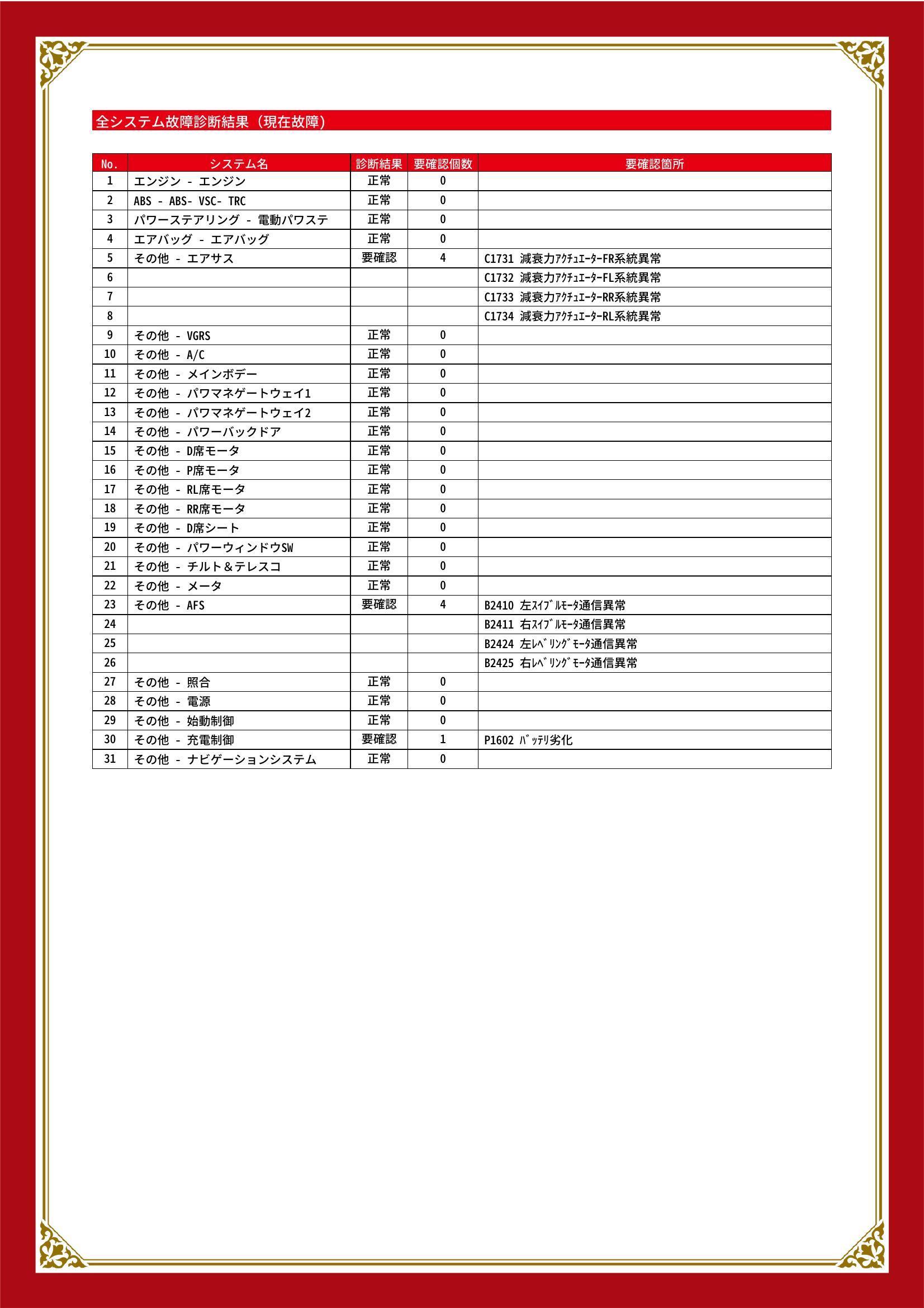 全システム故障診断結果（現在故障）

| No. | システム名 | 診断結果 | 要確認個数 | 要確認箇所 |
|---|---|---|---|---|
| 1 | エンジン - エンジン | 正常 | 0 | |
| 2 | ABS - ABS- VSC- TRC | 正常 | 0 | |
| 3 | パワーステアリング - 電動パワステ | 正常 | 0 | |
| 4 | エアバッグ - エアバッグ | 正常 | 0 | |
| 5 | その他 - エアサス | 要確認 | 4 | C1731 減衰力ｱｸﾁｭｴｰﾀｰFR系統異常 |
| 6 | | | | C1732 減衰力ｱｸﾁｭｴｰﾀｰFL系統異常 |
| 7 | | | | C1733 減衰力ｱｸﾁｭｴｰﾀｰRR系統異常 |
| 8 | | | | C1734 減衰力ｱｸﾁｭｴｰﾀｰRL系統異常 |
| 9 | その他 - VGRS | 正常 | 0 | |
| 10 | その他 - A/C | 正常 | 0 | |
| 11 | その他 - メインボデー | 正常 | 0 | |
| 12 | その他 - パワマネゲートウェイ1 | 正常 | 0 | |
| 13 | その他 - パワマネゲートウェイ2 | 正常 | 0 | |
| 14 | その他 - パワーバックドア | 正常 | 0 | |
| 15 | その他 - D席モータ | 正常 | 0 | |
| 16 | その他 - P席モータ | 正常 | 0 | |
| 17 | その他 - RL席モータ | 正常 | 0 | |
| 18 | その他 - RR席モータ | 正常 | 0 | |
| 19 | その他 - D席シート | 正常 | 0 | |
| 20 | その他 - パワーウィンドウSW | 正常 | 0 | |
| 21 | その他 - チルト＆テレスコ | 正常 | 0 | |
| 22 | その他 - メータ | 正常 | 0 | |
| 23 | その他 - AFS | 要確認 | 4 | B2410 左ｽｲﾌﾞﾙﾓｰﾀ通信異常 |
| 24 | | | | B2411 右ｽｲﾌﾞﾙﾓｰﾀ通信異常 |
| 25 | | | | B2424 左ﾚﾍﾞﾘﾝｸﾞﾓｰﾀ通信異常 |
| 26 | | | | B2425 右ﾚﾍﾞﾘﾝｸﾞﾓｰﾀ通信異常 |
| 27 | その他 - 照合 | 正常 | 0 | |
| 28 | その他 - 電源 | 正常 | 0 | |
| 29 | その他 - 始動制御 | 正常 | 0 | |
| 30 | その他 - 充電制御 | 要確認 | 1 | P1602 ﾊﾞｯﾃﾘ劣化 |
| 31 | その他 - ナビゲーションシステム | 正常 | 0 | |